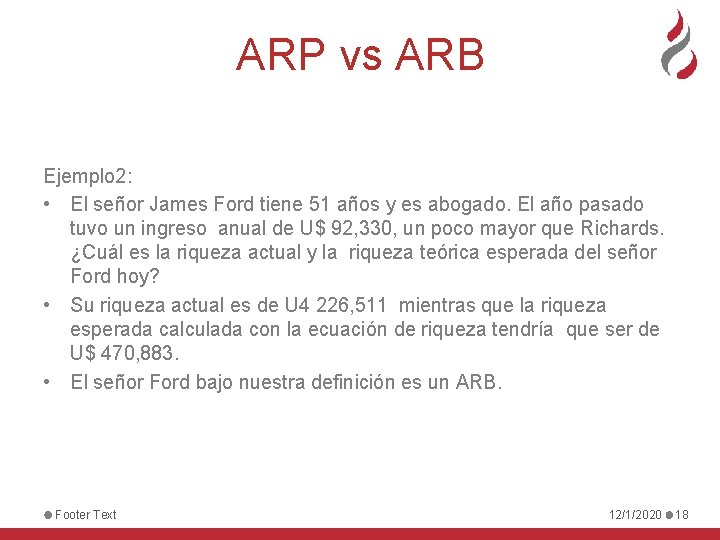 ARP vs ARB

Ejemplo2:

• El señor James Ford tiene 51 años y es abogado. El año pasado tuvo un ingreso anual de U$ 92,330, un poco mayor que Richards. ¿Cuál es la riqueza actual y la riqueza teórica esperada del señor Ford hoy?

• Su riqueza actual es de U4 226,511 mientras que la riqueza esperada calculada con la ecuación de riqueza tendría que ser de U$ 470,883.

• El señor Ford bajo nuestra definición es un ARB.

Footer Text

12/1/2020 18